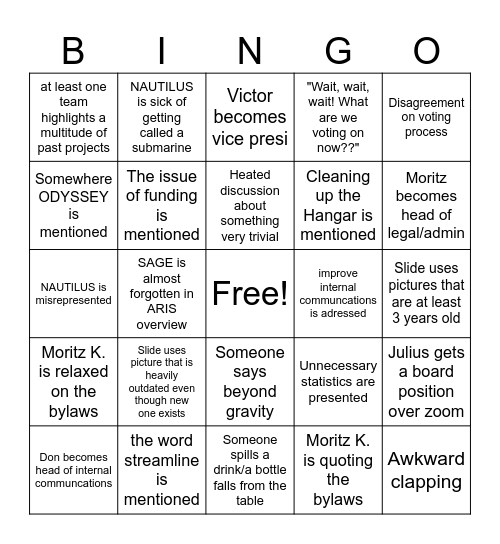 | B | I | N | G | O |
|---|---|---|---|---|
| at least one team highlights a multitude of past projects | NAUTILUS is sick of getting called a submarine | Victor becomes vice presi | "Wait, wait, wait! What are we voting on now??" | Disagreement on voting process |
| Somewhere ODYSSEY is mentioned | The issue of funding is mentioned | Heated discussion about something very trivial | Cleaning up the Hangar is mentioned | Moritz becomes head of legal/admin |
| NAUTILUS is misrepresented | SAGE is almost forgotten in ARIS overview | Free! | improve internal communcations is adressed | Slide uses pictures that are at least 3 years old |
| Moritz K. is relaxed on the bylaws | Slide uses picture that is heavily outdated even though new one exists | Someone says beyond gravity | Unnecessary statistics are presented | Julius gets a board position over zoom |
| Don becomes head of internal communcations | the word streamline is mentioned | Someone spills a drink/a bottle falls from the table | Moritz K. is quoting the bylaws | Awkward clapping |